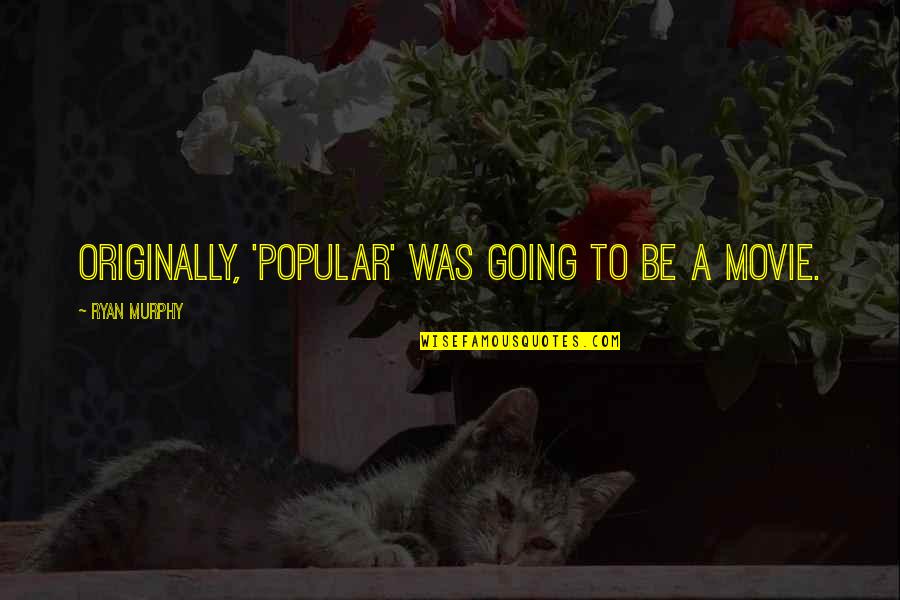 ORIGINALLY, 'POPULAR' WAS GOING TO BE A MOVIE.

~ RYAN MURPHY

WISEFAMOUSQUOTES.COM